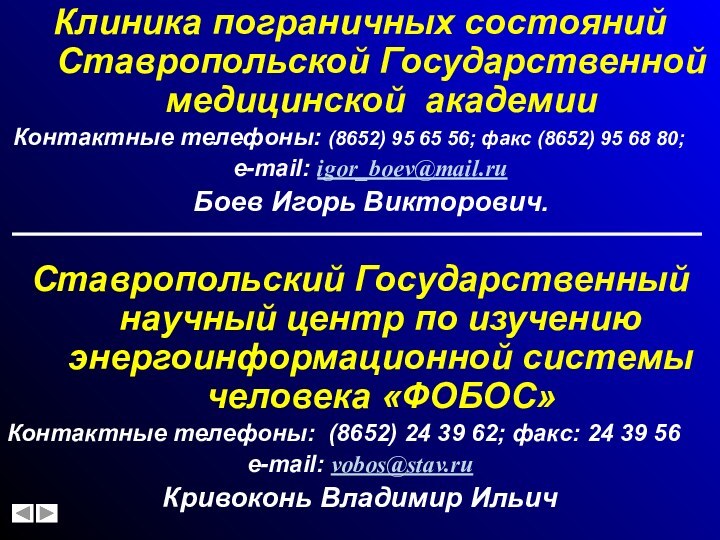 Клиника пограничных состояний Ставропольской Государственной медицинской академии

Контактные телефоны: (8652) 95 65 56; факс (8652) 95 68 80;
e-mail: igor_boev@mail.ru
Боев Игорь Викторович.

Ставропольский Государственный научный центр по изучению энергоинформационной системы человека «ФОБОС»

Контактные телефоны: (8652) 24 39 62; факс: 24 39 56
e-mail: vobos@stav.ru
Кривоконь Владимир Ильич